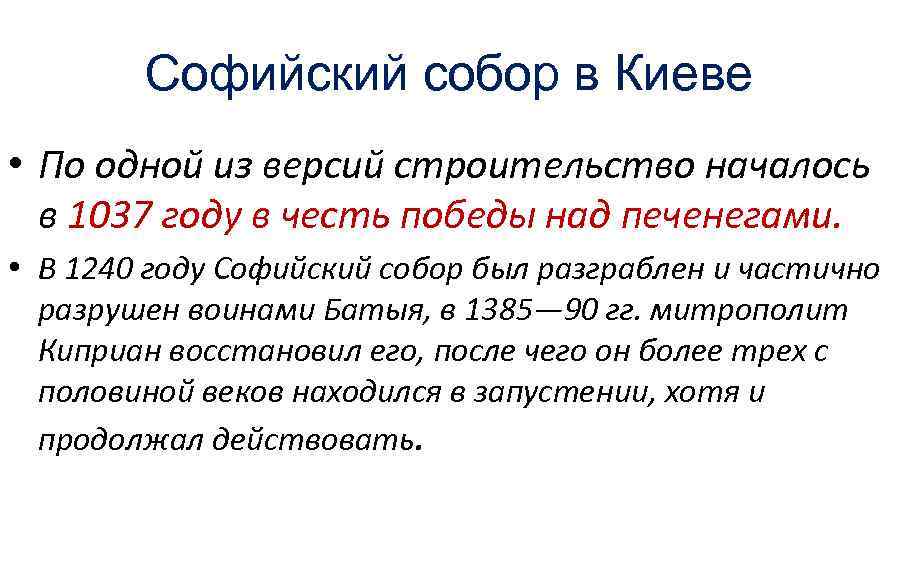 Софийский собор в Киеве

• По одной из версий строительство началось в 1037 году в честь победы над печенегами.

• В 1240 году Софийский собор был разграблен и частично разрушен воинами Батыя, в 1385—90 гг. митрополит Киприан восстановил его, после чего он более трех с половиной веков находился в запустении, хотя и продолжал действовать.